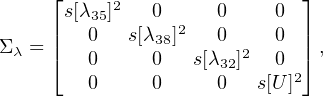 $\Sigma_\lambda = \begin{bmatrix} s[\lambda_{35}]^2 & 0 & 0 & 0 \\ 0 & s[\lambda_{38}]^2 & 0 & 0 \\ 0 & 0 & s[\lambda_{32}]^2 & 0 \\ 0 & 0 & 0 & s[U]^2 \end{bmatrix},$